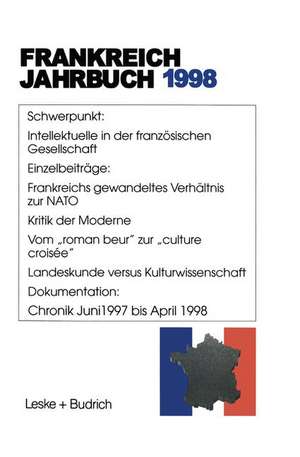 FRANKREICH
JAHRBUCH 1998

Schwerpunkt:

Intellektuelle in der französischen Gesellschaft

Einzelbeiträge:

Frankreichs gewandeltes Verhältnis zur NATO

Kritik der Moderne

Vom „roman beur" zur „culture croisée"

Landeskunde versus Kulturwissenschaft

Dokumentation:

Chronik Juni1997 bis April 1998

Leske + Budrich